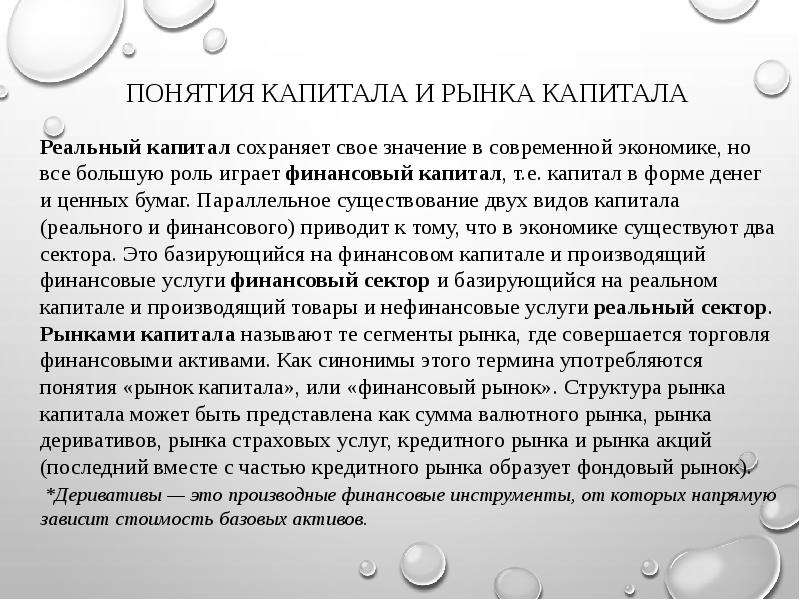 ПОНЯТИЯ КАПИТАЛА И РЫНКА КАПИТАЛА

Реальный капитал сохраняет свое значение в современной экономике, но все большую роль играет финансовый капитал, т.е. капитал в форме денег и ценных бумаг. Параллельное существование двух видов капитала (реального и финансового) приводит к тому, что в экономике существуют два сектора. Это базирующийся на финансовом капитале и производящий финансовые услуги финансовый сектор и базирующийся на реальном капитале и производящий товары и нефинансовые услуги реальный сектор. Рынками капитала называют те сегменты рынка, где совершается торговля финансовыми активами. Как синонимы этого термина употребляются понятия «рынок капитала», или «финансовый рынок». Структура рынка капитала может быть представлена как сумма валютного рынка, рынка деривативов, рынка страховых услуг, кредитного рынка и рынка акций (последний вместе с частью кредитного рынка образует фондовый рынок).

*Деривативы — это производные финансовые инструменты, от которых напрямую зависит стоимость базовых активов.